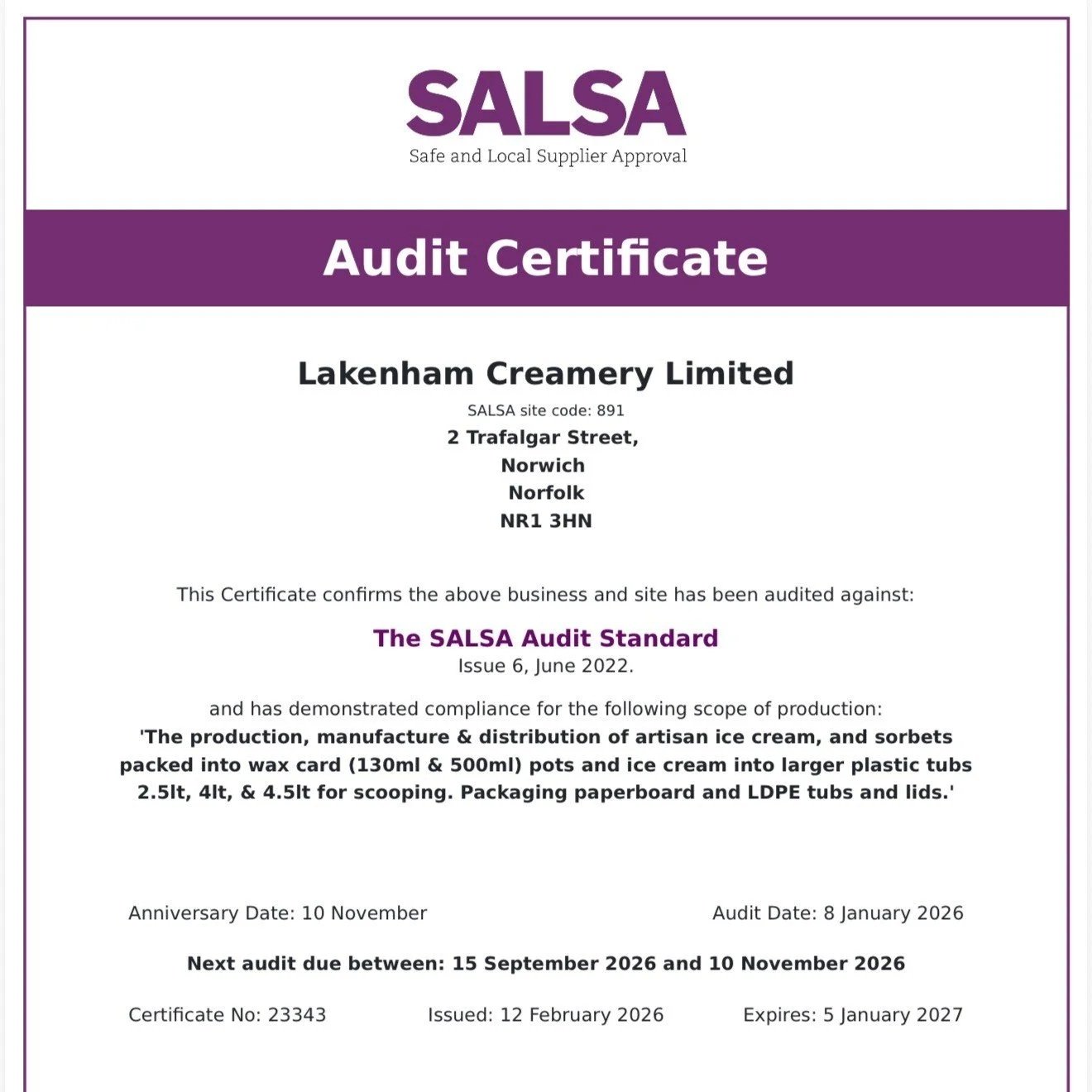 SALSA
Safe and Local Supplier Approval

Audit Certificate

Lakenham Creamery Limited
SALSA site code: 891
2 Trafalgar Street,
Norwich
Norfolk
NR1 3HN

This Certificate confirms the above business and site has been audited against:

The SALSA Audit Standard
Issue 6, June 2022.

and has demonstrated compliance for the following scope of production:
'The production, manufacture & distribution of artisan ice cream, and sorbets packed into wax card (130ml & 500ml) pots and ice cream into larger plastic tubs 2.5lt, 4lt, & 4.5lt for scooping. Packaging paperboard and LDPE tubs and lids.'

Anniversary Date: 10 November

Audit Date: 8 January 2026

Next audit due between: 15 September 2026 and 10 November 2026

Certificate No: 23343

Issued: 12 February 2026

Expires: 5 January 2027